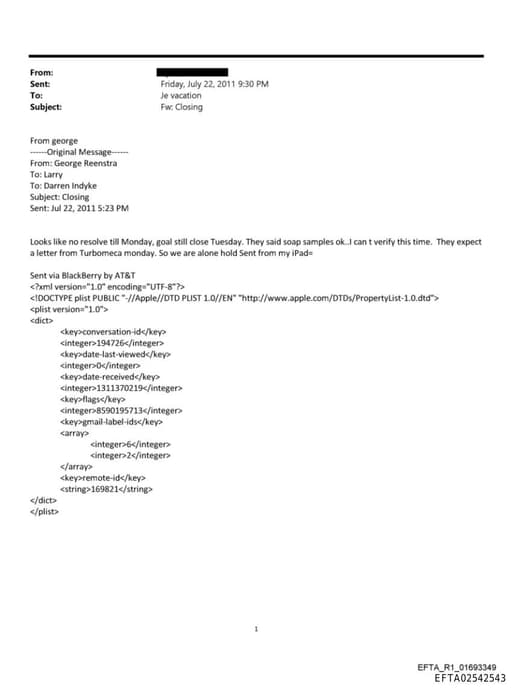 From:
Sent: Friday, July 22, 2011 9:30 PM
To: Je vacation
Subject: Fw: Closing

From george
------Original Message------
From: George Reenstra
To: Larry
To: Darren Indyke
Subject: Closing
Sent: Jul 22, 2011 5:23 PM

Looks like no resolve till Monday, goal still close Tuesday. They said soap samples ok..I can t verify this time. They expect a letter from Turbomeca monday. So we are alone hold Sent from my iPad=

Sent via BlackBerry by AT&T
<?xml version="1.0" encoding="UTF-8"?>
<!DOCTYPE plist PUBLIC "-//Apple//DTD PLIST 1.0//EN" "http://www.apple.com/DTDs/PropertyList-1.0.dtd">
<plist version="1.0">
<dict>
<key>conversation-id</key>
<integer>194726</integer>
<key>date-last-viewed</key>
<integer>0</integer>
<key>date-received</key>
<integer>1311370219</integer>
<key>flags</key>
<integer>8590195713</integer>
<key>gmail-label-ids</key>
<array>
<integer>6</integer>
<integer>2</integer>
</array>
<key>remote-id</key>
<string>169821</string>
</dict>
</plist>

1

EFTA_R1_01693349
EFTA02542543